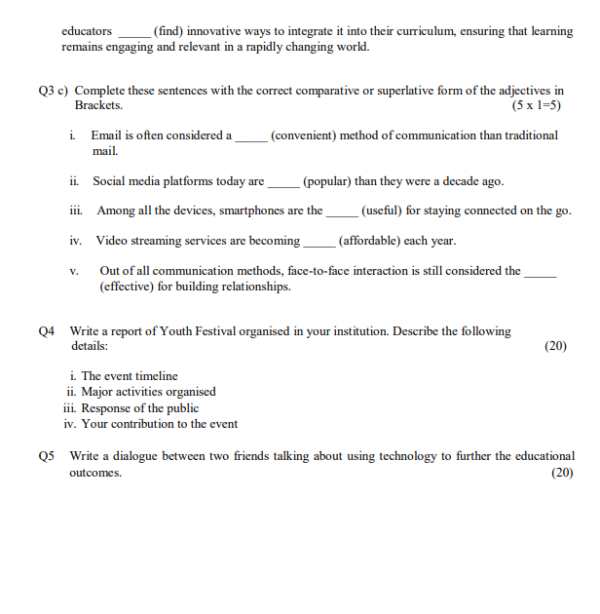 educators ____ (find) innovative ways to integrate it into their curriculum, ensuring that learning remains engaging and relevant in a rapidly changing world.

Q3 c) Complete these sentences with the correct comparative or superlative form of the adjectives in Brackets.
(5 x 1=5)

i. Email is often considered a ____ (convenient) method of communication than traditional mail.

ii. Social media platforms today are ____ (popular) than they were a decade ago.

iii. Among all the devices, smartphones are the ____ (useful) for staying connected on the go.

iv. Video streaming services are becoming ____ (affordable) each year.

v. Out of all communication methods, face-to-face interaction is still considered the ____ (effective) for building relationships.

Q4 Write a report of Youth Festival organised in your institution. Describe the following details:
(20)

i. The event timeline
ii. Major activities organised
iii. Response of the public
iv. Your contribution to the event

Q5 Write a dialogue between two friends talking about using technology to further the educational outcomes.
(20)